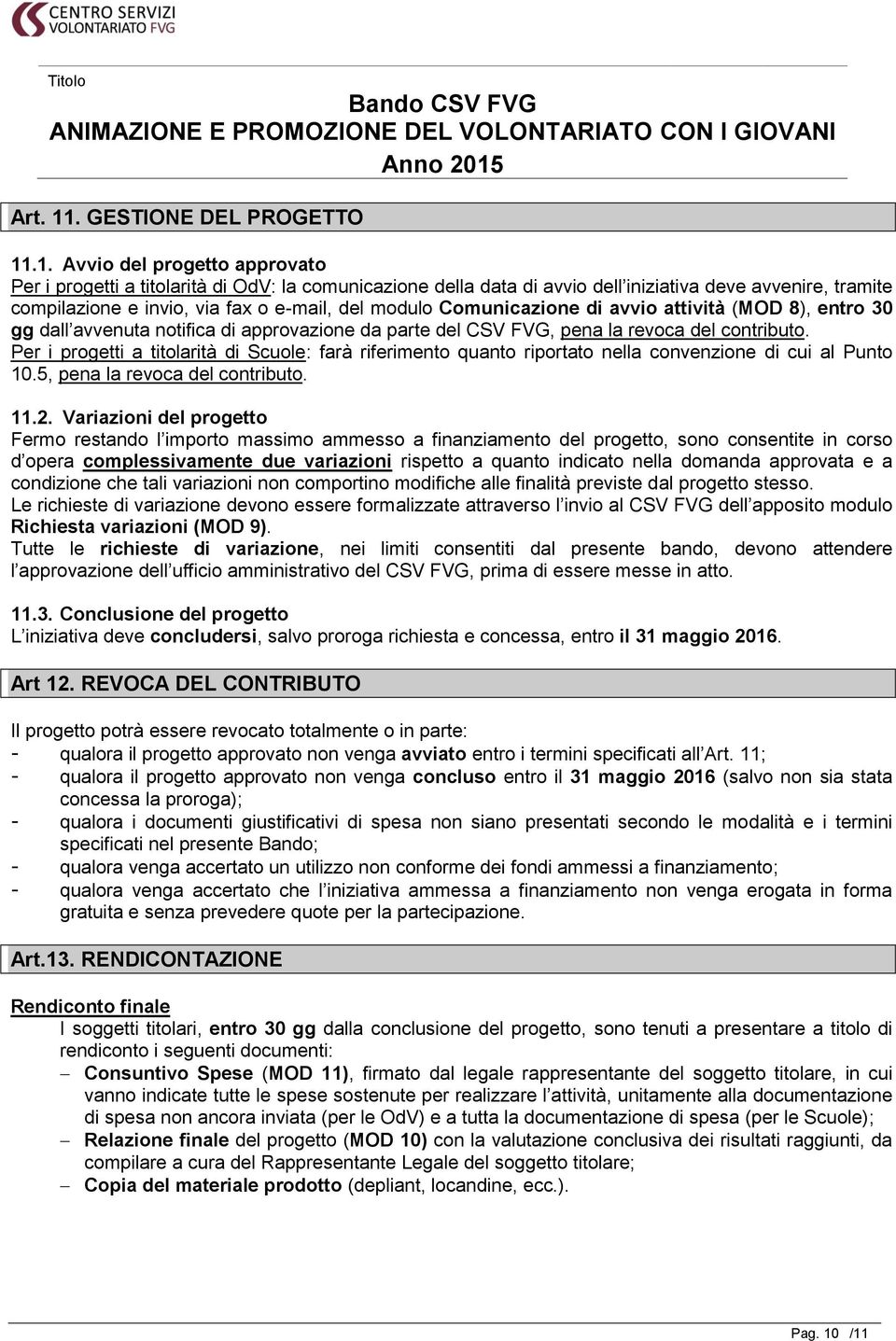 CENTRO SERVIZI VOLONTARIATO FVG

Titolo

Bando CSV FVG
ANIMAZIONE E PROMOZIONE DEL VOLONTARIATO CON I GIOVANI
Anno 2015

Art. 11. GESTIONE DEL PROGETTO

11.1. Avvio del progetto approvato
Per i progetti a titolarità di OdV: la comunicazione della data di avvio dell'iniziativa deve avvenire, tramite compilazione e invio, via fax o e-mail, del modulo Comunicazione di avvio attività (MOD 8), entro 30 gg dall'avvenuta notifica di approvazione da parte del CSV FVG, pena la revoca del contributo.
Per i progetti a titolarità di Scuole: farà riferimento quanto riportato nella convenzione di cui al Punto 10.5, pena la revoca del contributo.

11.2. Variazioni del progetto
Fermo restando l'importo massimo ammesso a finanziamento del progetto, sono consentite in corso d'opera complessivamente due variazioni rispetto a quanto indicato nella domanda approvata e a condizione che tali variazioni non comportino modifiche alle finalità previste dal progetto stesso.
Le richieste di variazione devono essere formalizzate attraverso l'invio al CSV FVG dell'apposito modulo Richiesta variazioni (MOD 9).
Tutte le richieste di variazione, nei limiti consentiti dal presente bando, devono attendere l'approvazione dell'ufficio amministrativo del CSV FVG, prima di essere messe in atto.

11.3. Conclusione del progetto
L'iniziativa deve concludersi, salvo proroga richiesta e concessa, entro il 31 maggio 2016.

Art 12. REVOCA DEL CONTRIBUTO

Il progetto potrà essere revocato totalmente o in parte:
- qualora il progetto approvato non venga avviato entro i termini specificati all'Art. 11;
- qualora il progetto approvato non venga concluso entro il 31 maggio 2016 (salvo non sia stata concessa la proroga);
- qualora i documenti giustificativi di spesa non siano presentati secondo le modalità e i termini specificati nel presente Bando;
- qualora venga accertato un utilizzo non conforme dei fondi ammessi a finanziamento;
- qualora venga accertato che l'iniziativa ammessa a finanziamento non venga erogata in forma gratuita e senza prevedere quote per la partecipazione.

Art.13. RENDICONTAZIONE

Rendiconto finale
I soggetti titolari, entro 30 gg dalla conclusione del progetto, sono tenuti a presentare a titolo di rendiconto i seguenti documenti:
– Consuntivo Spese (MOD 11), firmato dal legale rappresentante del soggetto titolare, in cui vanno indicate tutte le spese sostenute per realizzare l'attività, unitamente alla documentazione di spesa non ancora inviata (per le OdV) e a tutta la documentazione di spesa (per le Scuole);
– Relazione finale del progetto (MOD 10) con la valutazione conclusiva dei risultati raggiunti, da compilare a cura del Rappresentante Legale del soggetto titolare;
– Copia del materiale prodotto (depliant, locandine, ecc.).

Pag. 10 /11